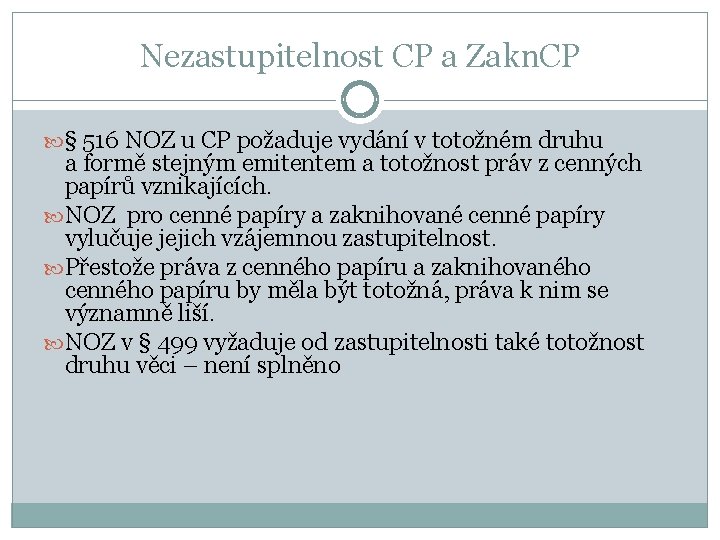 Nezastupitelnost CP a ZaknCP

§ 516 NOZ u CP požaduje vydání v totožném druhu a formě stejným emitentem a totožnost práv z cenných papírů vznikajících.

NOZ pro cenné papíry a zaknihované cenné papíry vylučuje jejich vzájemnou zastupitelnost.

Přestože práva z cenného papíru a zaknihovaného cenného papíru by měla být totožná, práva k nim se významně liší.

NOZ v § 499 vyžaduje od zastupitelnosti také totožnost druhu věci – není splněno